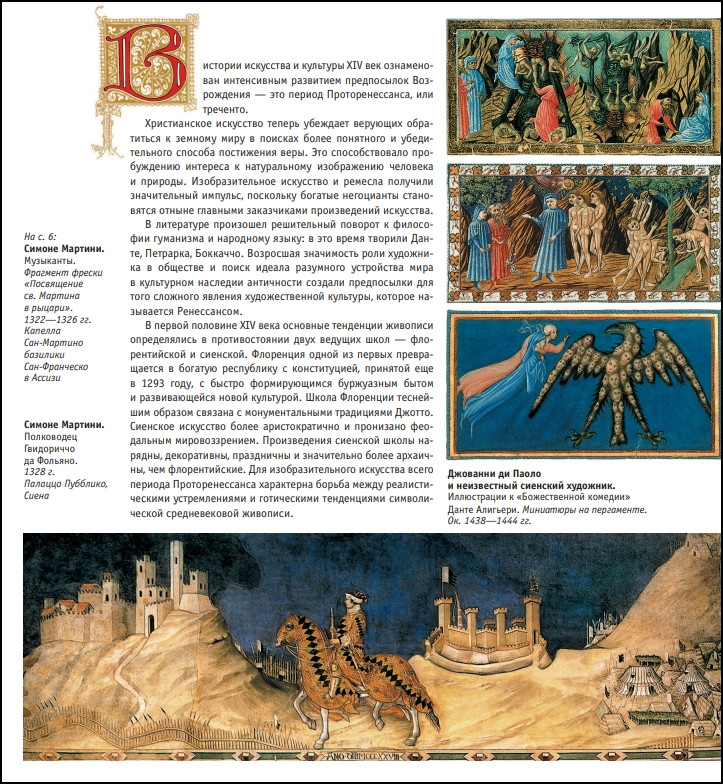 В истории искусства и культуры XIV век ознаменован интенсивным развитием предпосылок Возрождения — это период Проторенессанса, или треченто.

Христианское искусство теперь убеждает верующих обратиться к земному миру в поисках более понятного и убедительного способа постижения веры. Это способствовало пробуждению интереса к натуральному изображению человека и природы. Изобразительное искусство и ремесла получили значительный импульс, поскольку богатые негоцианты становятся отныне главными заказчиками произведений искусства.

В литературе произошел решительный поворот к философии гуманизма и народному языку: в это время творили Данте, Петрарка, Боккаччо. Возросшая значимость роли художника в обществе и поиск идеала разумного устройства мира в культурном наследии античности создали предпосылки для того сложного явления художественной культуры, которое называется Ренессансом.

В первой половине XIV века основные тенденции живописи определялись в противостоянии двух ведущих школ — флорентийской и сиенской. Флоренция одной из первых превращается в богатую республику с конституцией, принятой еще в 1293 году, с быстро формирующимся буржуазным бытом и развивающейся новой культурой. Школа Флоренции теснейшим образом связана с монументальными традициями Джотто. Сиенское искусство более аристократично и пронизано феодальным мировоззрением. Произведения сиенской школы нарядны, декоративны, праздничны и значительно более архаичны, чем флорентийские. Для изобразительного искусства всего периода Проторенессанса характерна борьба между реалистическими устремлениями и готическими тенденциями символической средневековой живописи.

На с. 6:
Симоне Мартини.
Музыканты.
Фрагмент фрески «Посвящение св. Мартина в рыцари».
1322—1326 гг.
Капелла Сан-Мартино базилики Сан-Франческо в Ассизи

Симоне Мартини.
Полководец Гвидориччо да Фольяно.
1328 г.
Палаццо Пубблико, Сиена

Джованни ди Паоло и неизвестный сиенский художник.
Иллюстрации к «Божественной комедии» Данте Алигьери. Миниатюры на пергаменте.
Ок. 1438—1444 гг.

ANO DNI MCCCXXVIII